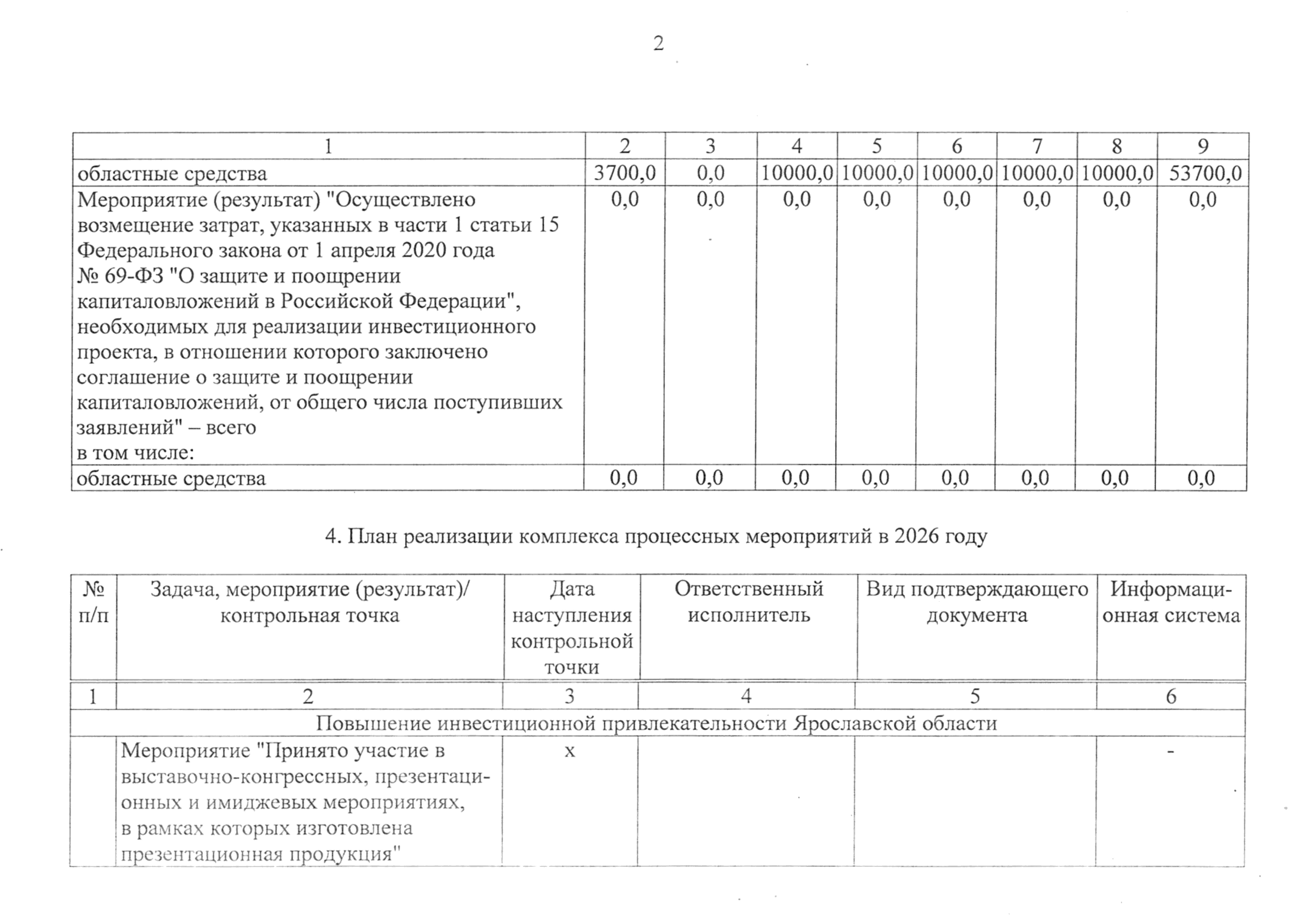 2

| 1 | 2 | 3 | 4 | 5 | 6 | 7 | 8 | 9 |
|---|---|---|---|---|---|---|---|---|
| областные средства | 3700,0 | 0,0 | 10000,0 | 10000,0 | 10000,0 | 10000,0 | 10000,0 | 53700,0 |
| Мероприятие (результат) "Осуществлено возмещение затрат, указанных в части 1 статьи 15 Федерального закона от 1 апреля 2020 года № 69-ФЗ "О защите и поощрении капиталовложений в Российской Федерации", необходимых для реализации инвестиционного проекта, в отношении которого заключено соглашение о защите и поощрении капиталовложений, от общего числа поступивших заявлений" – всего в том числе: | 0,0 | 0,0 | 0,0 | 0,0 | 0,0 | 0,0 | 0,0 | 0,0 |
| областные средства | 0,0 | 0,0 | 0,0 | 0,0 | 0,0 | 0,0 | 0,0 | 0,0 |

4. План реализации комплекса процессных мероприятий в 2026 году

| № п/п | Задача, мероприятие (результат)/ контрольная точка | Дата наступления контрольной точки | Ответственный исполнитель | Вид подтверждающего документа | Информационная система |
|---|---|---|---|---|---|
| 1 | 2 | 3 | 4 | 5 | 6 |
| Повышение инвестиционной привлекательности Ярославской области | | | | | |
| | Мероприятие "Принято участие в выставочно-конгрессных, презентационных и имиджевых мероприятиях, в рамках которых изготовлена презентационная продукция" | х | | | - |